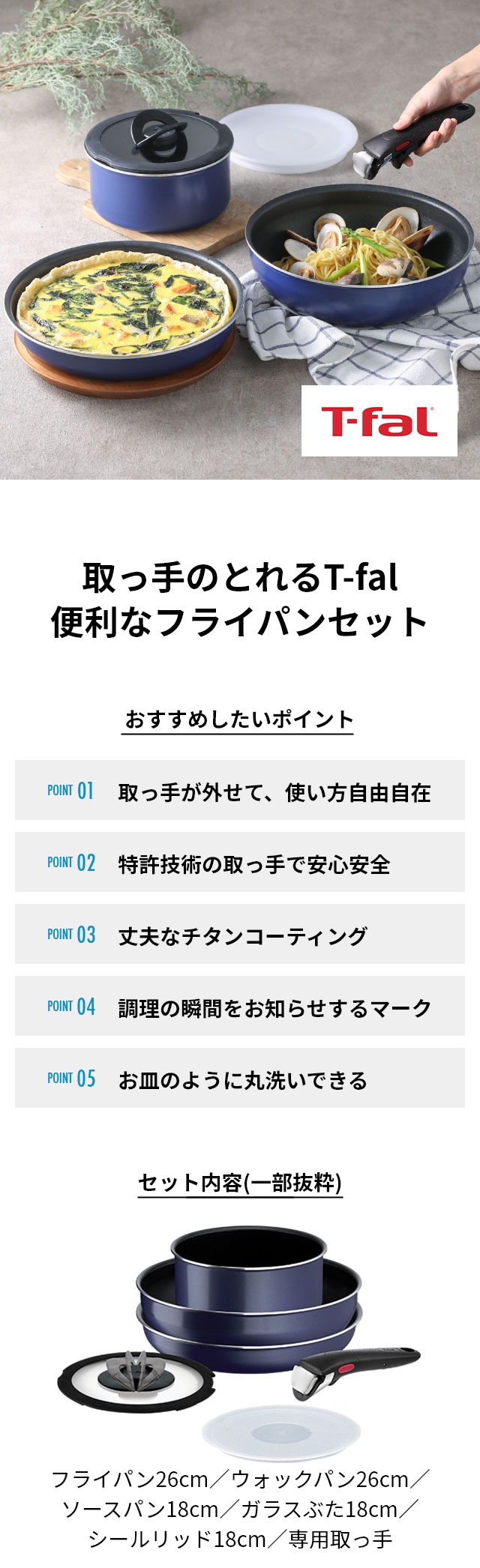 T-fal

取っ手のとれるT-fal
便利なフライパンセット

おすすめしたいポイント

POINT 01 取っ手が外せて、使い方自由自在

POINT 02 特許技術の取っ手で安心安全

POINT 03 丈夫なチタンコーティング

POINT 04 調理の瞬間をお知らせするマーク

POINT 05 お皿のように丸洗いできる

セット内容(一部抜粋)

フライパン26cm／ウォックパン26cm／ソースパン18cm／ガラスぶた18cm／シールリッド18cm／専用取っ手